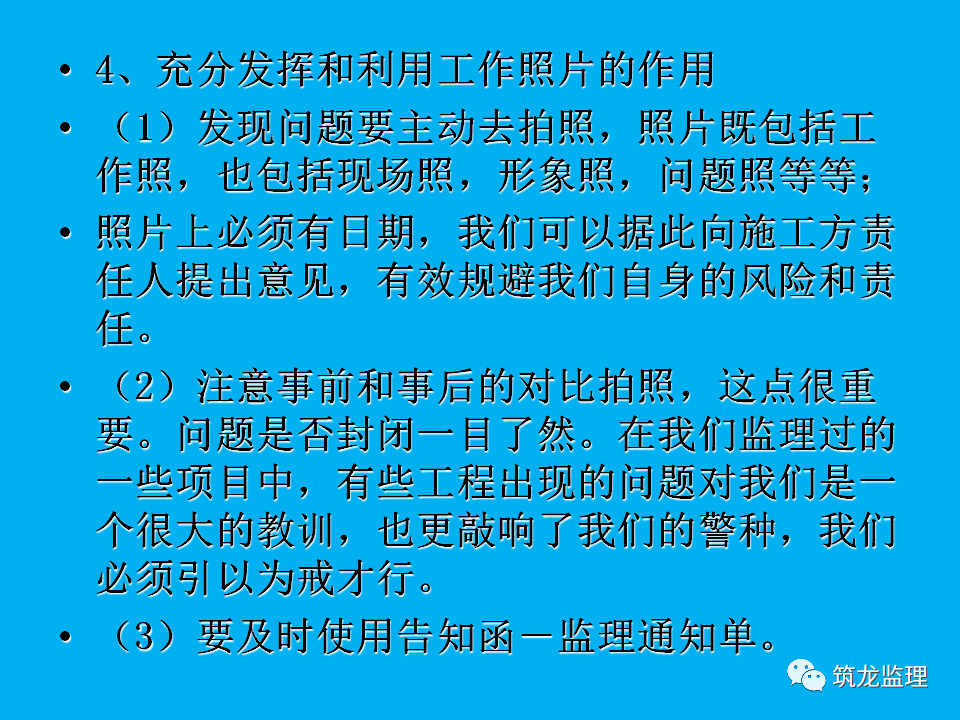 • 4、充分发挥和利用工作照片的作用

• （1）发现问题要主动去拍照，照片既包括工作照，也包括现场照，形象照，问题照等等；

• 照片上必须有日期，我们可以据此向施工方责任人提出意见，有效规避我们自身的风险和责任。

• （2）注意事前和事后的对比拍照，这点很重要。问题是否封闭一目了然。在我们监理过的一些项目中，有些工程出现的问题对我们是一个很大的教训，也更敲响了我们的警种，我们必须引以为戒才行。

• （3）要及时使用告知函－监理通知单。

筑龙监理